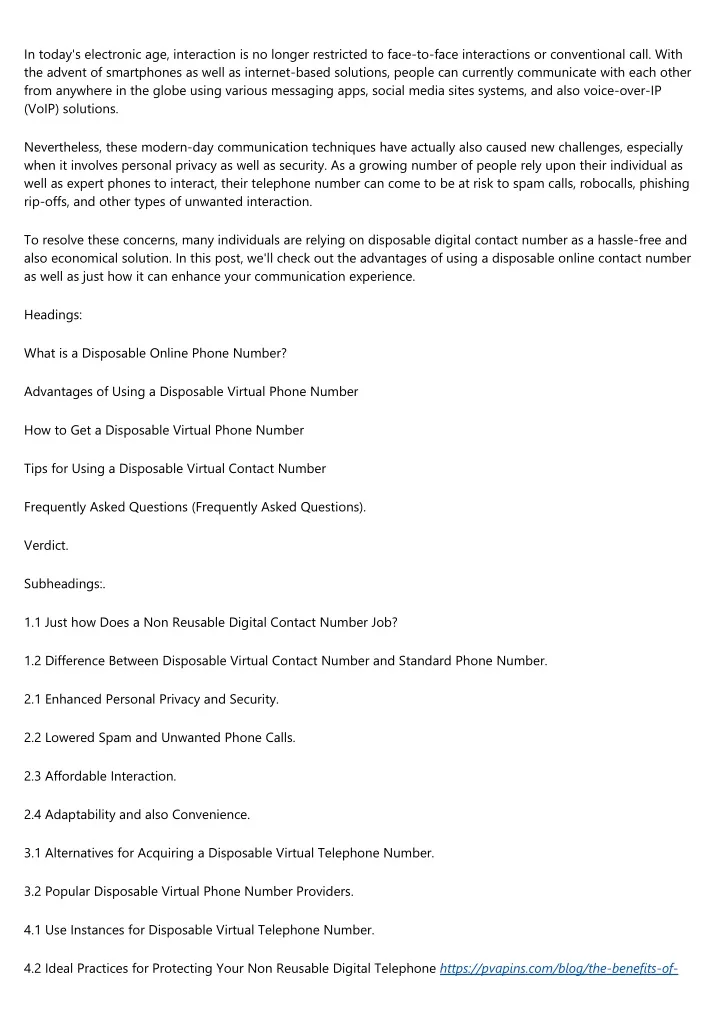 In today's electronic age, interaction is no longer restricted to face-to-face interactions or conventional call. With the advent of smartphones as well as internet-based solutions, people can currently communicate with each other from anywhere in the globe using various messaging apps, social media sites systems, and also voice-over-IP (VoIP) solutions.

Nevertheless, these modern-day communication techniques have actually also caused new challenges, especially when it involves personal privacy as well as security. As a growing number of people rely upon their individual as well as expert phones to interact, their telephone number can come to be at risk to spam calls, robocalls, phishing rip-offs, and other types of unwanted interaction.

To resolve these concerns, many individuals are relying on disposable digital contact number as a hassle-free and also economical solution. In this post, we'll check out the advantages of using a disposable online contact number as well as just how it can enhance your communication experience.

Headings:

What is a Disposable Online Phone Number?

Advantages of Using a Disposable Virtual Phone Number

How to Get a Disposable Virtual Phone Number

Tips for Using a Disposable Virtual Contact Number

Frequently Asked Questions (Frequently Asked Questions).

Verdict.

Subheadings:.

1.1 Just how Does a Non Reusable Digital Contact Number Job?

1.2 Difference Between Disposable Virtual Contact Number and Standard Phone Number.

2.1 Enhanced Personal Privacy and Security.

2.2 Lowered Spam and Unwanted Phone Calls.

2.3 Affordable Interaction.

2.4 Adaptability and also Convenience.

3.1 Alternatives for Acquiring a Disposable Virtual Telephone Number.

3.2 Popular Disposable Virtual Phone Number Providers.

4.1 Use Instances for Disposable Virtual Telephone Number.

4.2 Ideal Practices for Protecting Your Non Reusable Digital Telephone https://pvapins.com/blog/the-benefits-of-